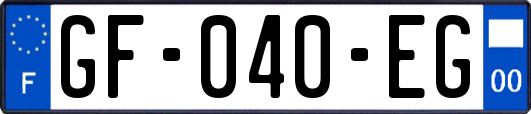 F
GF-040-EG
00